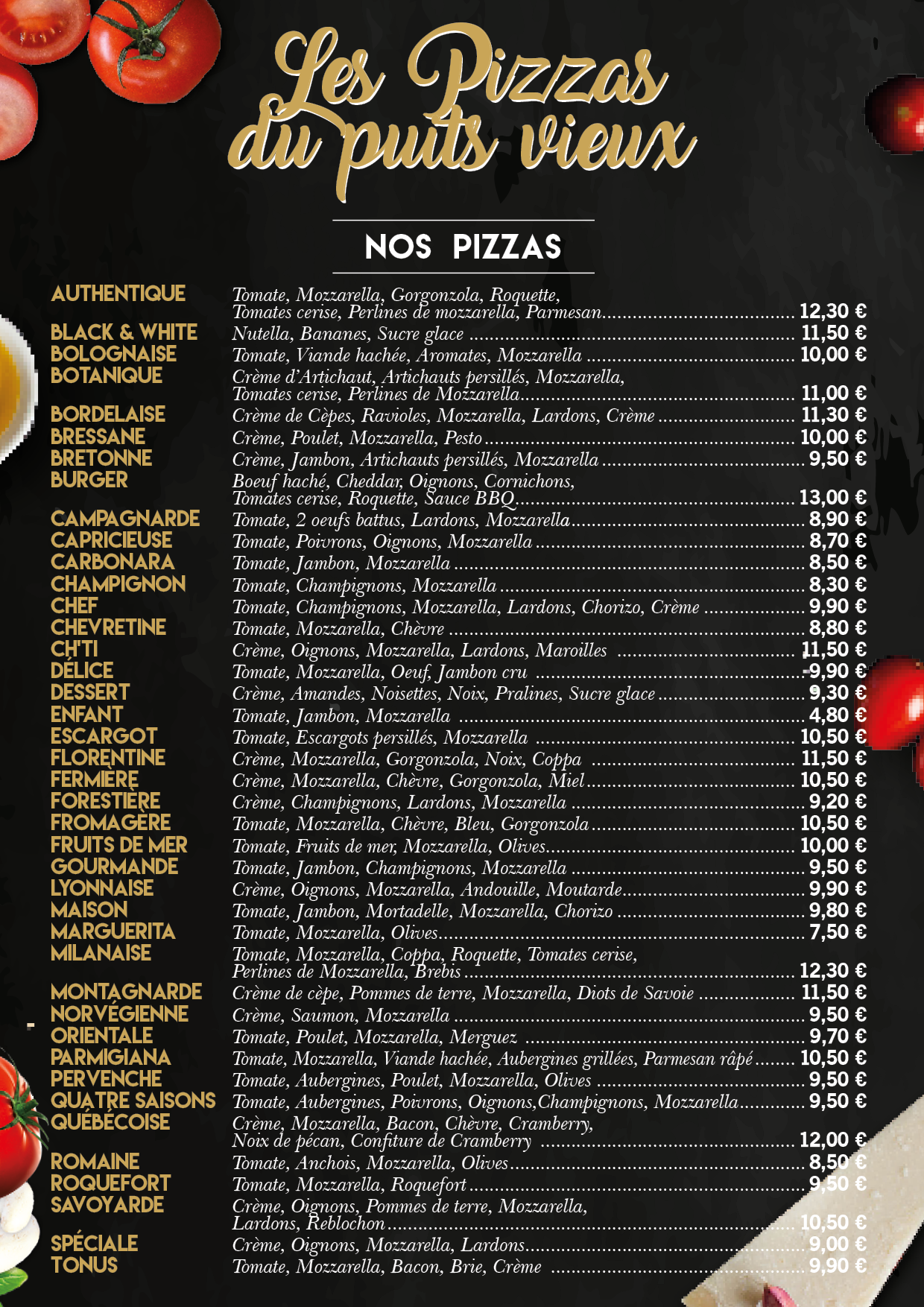 Les Pizzas du puits vieux

NOS PIZZAS

AUTHENTIQUE Tomate, Mozzarella, Gorgonzola, Roquette, Tomates cerise, Perlines de mozzarella, Parmesan 12,30 €
BLACK & WHITE Nutella, Bananes, Sucre glace 11,50 €
BOLOGNAISE Tomate, Viande hachée, Aromates, Mozzarella 10,00 €
BOTANIQUE Crème d'Artichaut, Artichauts persillés, Mozzarella, Tomates cerise, Perlines de Mozzarella 11,00 €
BORDELAISE Crème de Cèpes, Ravioles, Mozzarella, Lardons, Crème 11,30 €
BRESSANE Crème, Poulet, Mozzarella, Pesto 10,00 €
BRETONNE Crème, Jambon, Artichauts persillés, Mozzarella 9,50 €
BURGER Boeuf haché, Cheddar, Oignons, Cornichons, Tomates cerise, Roquette, Sauce BBQ 13,00 €
CAMPAGNARDE Tomate, 2 oeufs battus, Lardons, Mozzarella 8,90 €
CAPRICIEUSE Tomate, Poivrons, Oignons, Mozzarella 8,70 €
CARBONARA Tomate, Jambon, Mozzarella 8,50 €
CHAMPIGNON Tomate, Champignons, Mozzarella 8,30 €
CHEF Tomate, Champignons, Mozzarella, Lardons, Chorizo, Crème 9,90 €
CHEVRETINE Tomate, Mozzarella, Chèvre 8,80 €
CH'TI Crème, Oignons, Mozzarella, Lardons, Maroilles 11,50 €
DÉLICE Tomate, Mozzarella, Oeuf, Jambon cru 9,90 €
DESSERT Crème, Amandes, Noisettes, Noix, Pralines, Sucre glace 9,30 €
ENFANT Tomate, Jambon, Mozzarella 4,80 €
ESCARGOT Tomate, Escargots persillés, Mozzarella 10,50 €
FLORENTINE Crème, Mozzarella, Gorgonzola, Noix, Coppa 11,50 €
FERMIÈRE Crème, Mozzarella, Chèvre, Gorgonzola, Miel 10,50 €
FORESTIÈRE Crème, Champignons, Lardons, Mozzarella 9,20 €
FROMAGÈRE Tomate, Mozzarella, Chèvre, Bleu, Gorgonzola 10,50 €
FRUITS DE MER Tomate, Fruits de mer, Mozzarella, Olives 10,00 €
GOURMANDE Tomate, Jambon, Champignons, Mozzarella 9,50 €
LYONNAISE Crème, Oignons, Mozzarella, Andouille, Moutarde 9,90 €
MAISON Tomate, Jambon, Mortadelle, Mozzarella, Chorizo 9,80 €
MARGUERITA Tomate, Mozzarella, Olives 7,50 €
MILANAISE Tomate, Mozzarella, Coppa, Roquette, Tomates cerise, Perlines de Mozzarella, Brebis 12,30 €
MONTAGNARDE Crème de cèpe, Pommes de terre, Mozzarella, Diots de Savoie 11,50 €
NORVÉGIENNE Crème, Saumon, Mozzarella 9,50 €
ORIENTALE Tomate, Poulet, Mozzarella, Merguez 9,70 €
PARMIGIANA Tomate, Mozzarella, Viande hachée, Aubergines grillées, Parmesan râpé 10,50 €
PERVENCHE Tomate, Aubergines, Poulet, Mozzarella, Olives 9,50 €
QUATRE SAISONS Tomate, Aubergines, Poivrons, Oignons,Champignons, Mozzarella 9,50 €
QUÉBÉCOISE Crème, Mozzarella, Bacon, Chèvre, Cramberry, Noix de pécan, Confiture de Cramberry 12,00 €
ROMAINE Tomate, Anchois, Mozzarella, Olives 8,50 €
ROQUEFORT Tomate, Mozzarella, Roquefort 9,50 €
SAVOYARDE Crème, Oignons, Pommes de terre, Mozzarella, Lardons, Reblochon 10,50 €
SPÉCIALE Crème, Oignons, Mozzarella, Lardons 9,00 €
TONUS Tomate, Mozzarella, Bacon, Brie, Crème 9,90 €